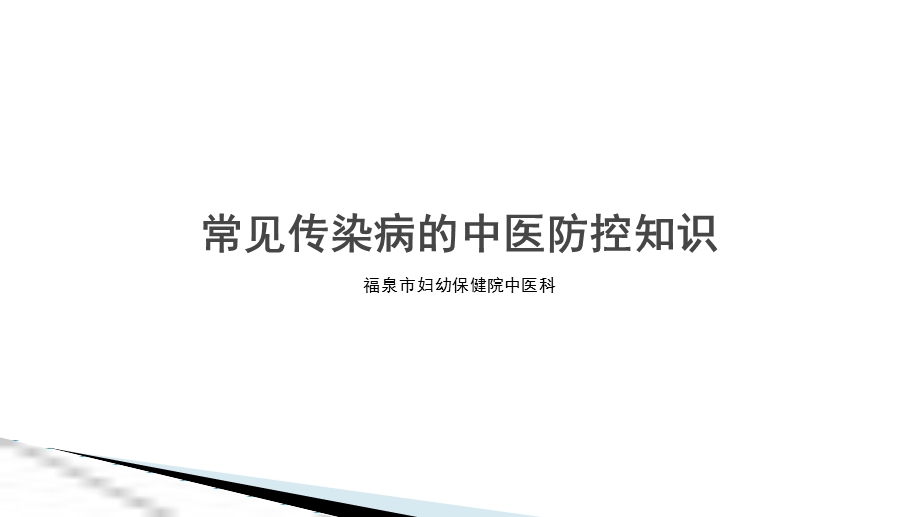 常见传染病的中医防控知识

福泉市妇幼保健院中医科